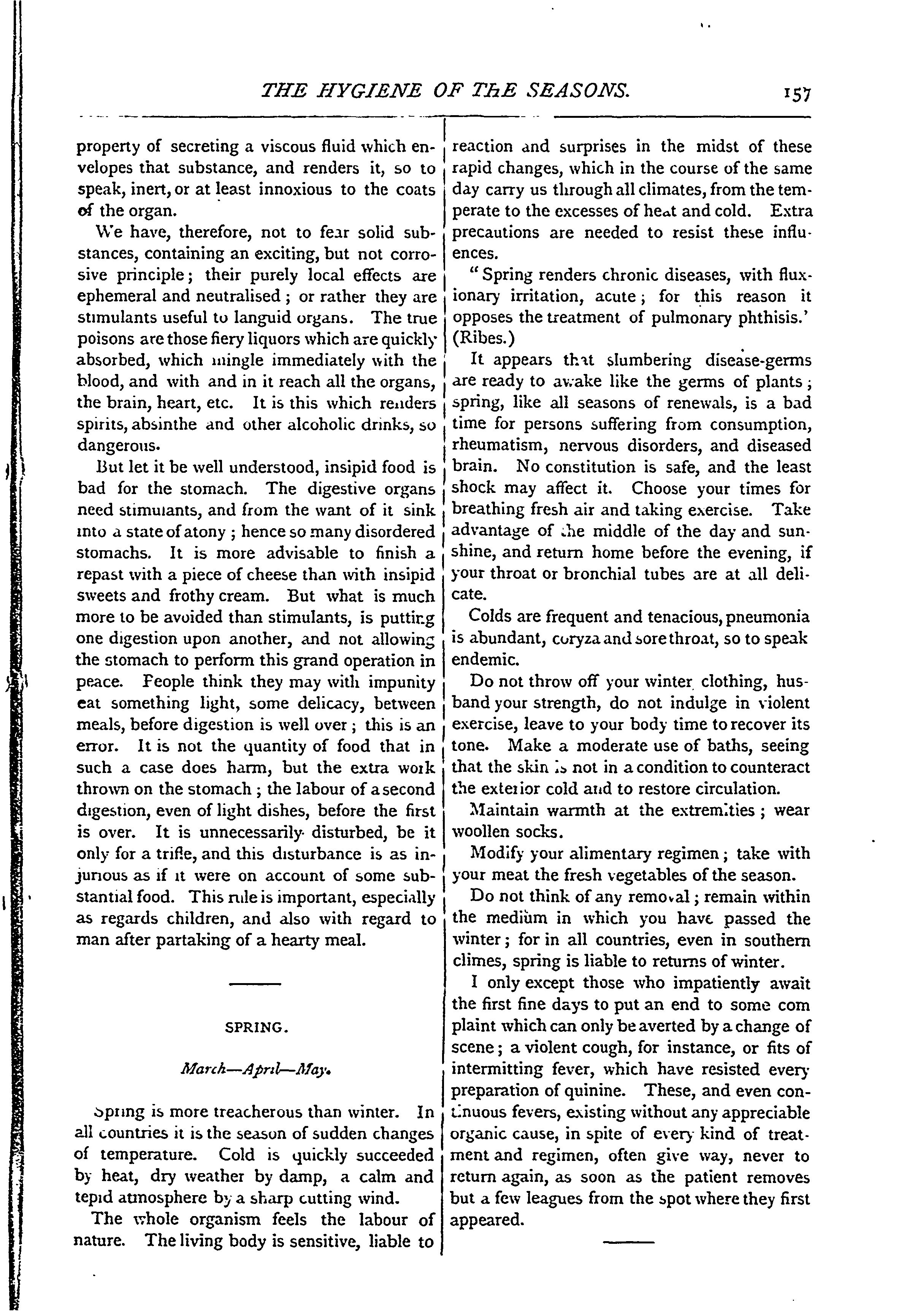 THE HYGIENE OF THE SEASONS. 157

property of secreting a viscous fluid which envelopes that substance, and renders it, so to speak, inert, or at least innoxious to the coats of the organ.

We have, therefore, not to fear solid substances, containing an exciting, but not corrosive principle; their purely local effects are ephemeral and neutralised; or rather they are stimulants useful to languid organs. The true poisons are those fiery liquors which are quickly absorbed, which mingle immediately with the blood, and with and in it reach all the organs, the brain, heart, etc. It is this which renders spirits, absinthe and other alcoholic drinks, so dangerous.

But let it be well understood, insipid food is bad for the stomach. The digestive organs need stimulants, and from the want of it sink into a state of atony; hence so many disordered stomachs. It is more advisable to finish a repast with a piece of cheese than with insipid sweets and frothy cream. But what is much more to be avoided than stimulants, is putting one digestion upon another, and not allowing the stomach to perform this grand operation in peace. People think they may with impunity eat something light, some delicacy, between meals, before digestion is well over; this is an error. It is not the quantity of food that in such a case does harm, but the extra work thrown on the stomach; the labour of a second digestion, even of light dishes, before the first is over. It is unnecessarily disturbed, be it only for a trifle, and this disturbance is as injurious as if it were on account of some substantial food. This rule is important, especially as regards children, and also with regard to man after partaking of a hearty meal.

SPRING.

March—April—May.

Spring is more treacherous than winter. In all countries it is the season of sudden changes of temperature. Cold is quickly succeeded by heat, dry weather by damp, a calm and tepid atmosphere by a sharp cutting wind.

The whole organism feels the labour of nature. The living body is sensitive, liable to reaction and surprises in the midst of these rapid changes, which in the course of the same day carry us through all climates, from the temperate to the excesses of heat and cold. Extra precautions are needed to resist these influences.

"Spring renders chronic diseases, with fluxionary irritation, acute; for this reason it opposes the treatment of pulmonary phthisis.' (Ribes.)

It appears that slumbering disease-germs are ready to awake like the germs of plants; spring, like all seasons of renewals, is a bad time for persons suffering from consumption, rheumatism, nervous disorders, and diseased brain. No constitution is safe, and the least shock may affect it. Choose your times for breathing fresh air and taking exercise. Take advantage of the middle of the day and sunshine, and return home before the evening, if your throat or bronchial tubes are at all delicate.

Colds are frequent and tenacious, pneumonia is abundant, coryza and sore throat, so to speak endemic.

Do not throw off your winter clothing, husband your strength, do not indulge in violent exercise, leave to your body time to recover its tone. Make a moderate use of baths, seeing that the skin is not in a condition to counteract the exterior cold and to restore circulation.

Maintain warmth at the extremities; wear woollen socks.

Modify your alimentary regimen; take with your meat the fresh vegetables of the season.

Do not think of any removal; remain within the medium in which you have passed the winter; for in all countries, even in southern climes, spring is liable to returns of winter.

I only except those who impatiently await the first fine days to put an end to some com plaint which can only be averted by a change of scene; a violent cough, for instance, or fits of intermitting fever, which have resisted every preparation of quinine. These, and even continuous fevers, existing without any appreciable organic cause, in spite of every kind of treatment and regimen, often give way, never to return again, as soon as the patient removes but a few leagues from the spot where they first appeared.